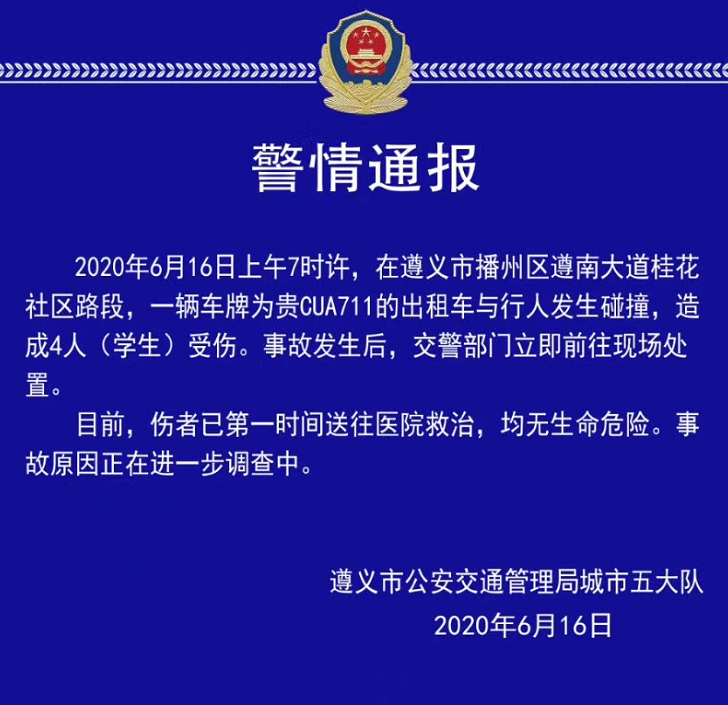 警情通报

2020年6月16日上午7时许，在遵义市播州区遵南大道桂花社区路段，一辆车牌为贵CUA711的出租车与行人发生碰撞，造成4人（学生）受伤。事故发生后，交警部门立即前往现场处置。

目前，伤者已第一时间送往医院救治，均无生命危险。事故原因正在进一步调查中。

遵义市公安交通管理局城市五大队
2020年6月16日